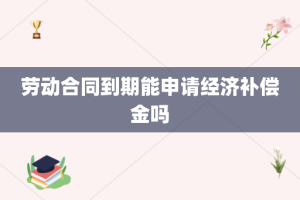 劳动合同到期能申请经济补偿金吗